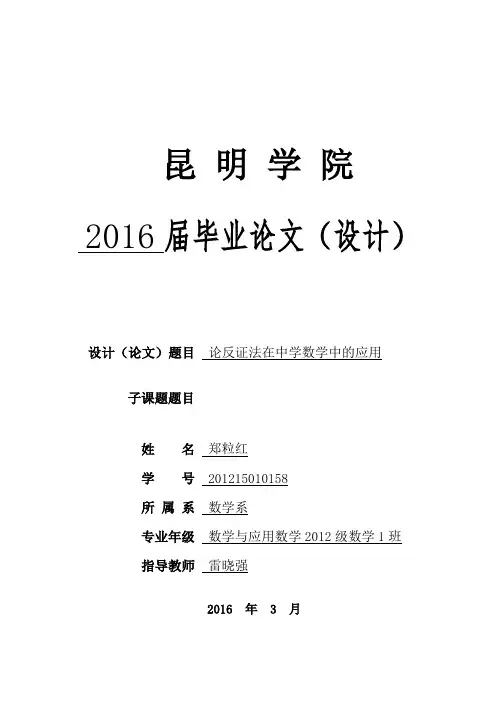 昆 明 学 院

2016 届毕业论文（设计）

设计（论文）题目 论反证法在中学数学中的应用

子课题题目

姓 名 郑粒红

学 号 201215010158

所 属 系 数学系

专业年级 数学与应用数学 2012 级数学 1 班

指导教师 雷晓强

2016 年 3 月